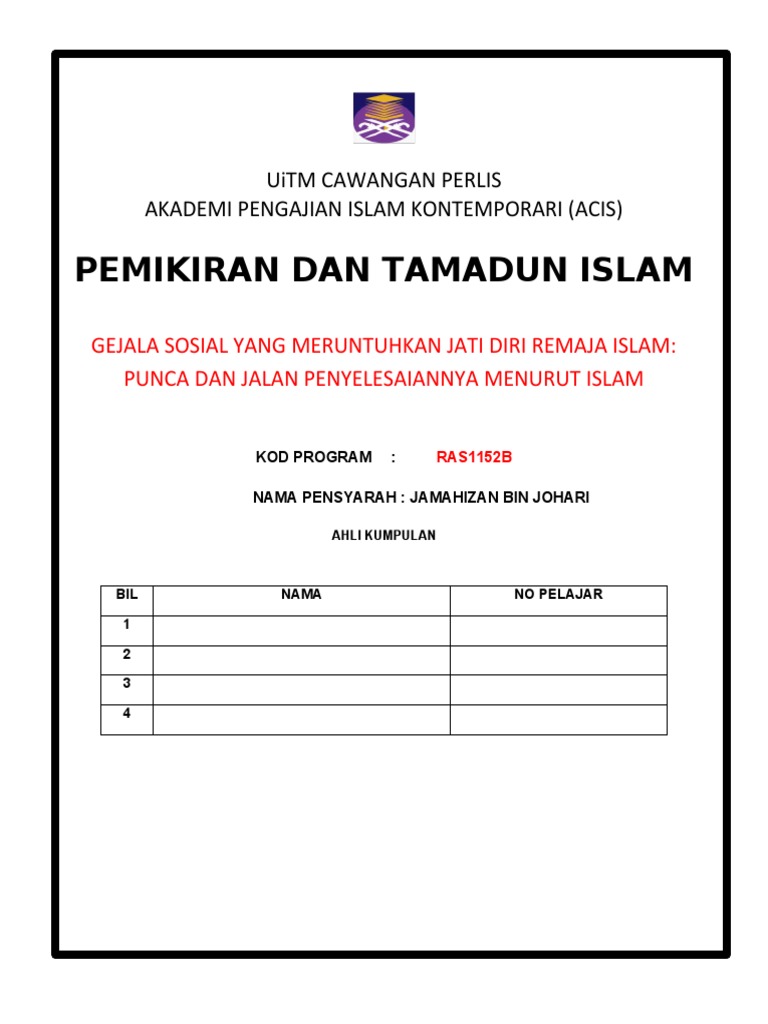 UiTM CAWANGAN PERLIS
AKADEMI PENGAJIAN ISLAM KONTEMPORARI (ACIS)

PEMIKIRAN DAN TAMADUN ISLAM

GEJALA SOSIAL YANG MERUNTUHKAN JATI DIRI REMAJA ISLAM: PUNCA DAN JALAN PENYELESAIANNYA MENURUT ISLAM

KOD PROGRAM : RAS1152B

NAMA PENSYARAH : JAMAHIZAN BIN JOHARI

AHLI KUMPULAN

| BIL | NAMA | NO PELAJAR |
|---|---|---|
| 1 | | |
| 2 | | |
| 3 | | |
| 4 | | |